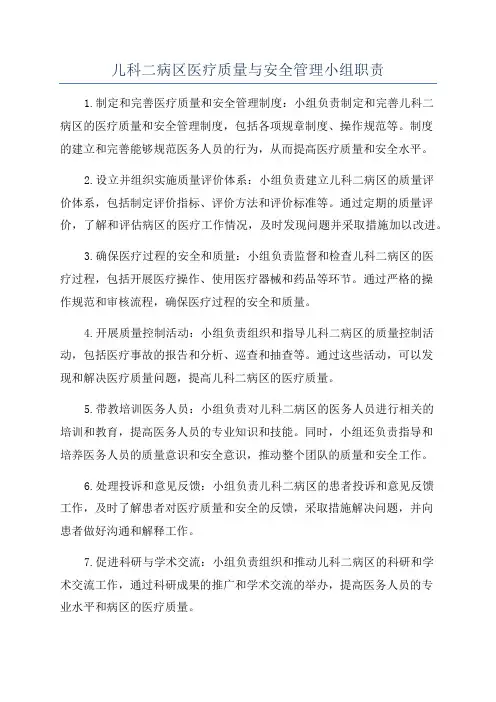 儿科二病区医疗质量与安全管理小组职责

1.制定和完善医疗质量和安全管理制度：小组负责制定和完善儿科二病区的医疗质量和安全管理制度，包括各项规章制度、操作规范等。制度的建立和完善能够规范医务人员的行为，从而提高医疗质量和安全水平。

2.设立并组织实施质量评价体系：小组负责建立儿科二病区的质量评价体系，包括制定评价指标、评价方法和评价标准等。通过定期的质量评价，了解和评估病区的医疗工作情况，及时发现问题并采取措施加以改进。

3.确保医疗过程的安全和质量：小组负责监督和检查儿科二病区的医疗过程，包括开展医疗操作、使用医疗器械和药品等环节。通过严格的操作规范和审核流程，确保医疗过程的安全和质量。

4.开展质量控制活动：小组负责组织和指导儿科二病区的质量控制活动，包括医疗事故的报告和分析、巡查和抽查等。通过这些活动，可以发现和解决医疗质量问题，提高儿科二病区的医疗质量。

5.带教培训医务人员：小组负责对儿科二病区的医务人员进行相关的培训和教育，提高医务人员的专业知识和技能。同时，小组还负责指导和培养医务人员的质量意识和安全意识，推动整个团队的质量和安全工作。

6.处理投诉和意见反馈：小组负责儿科二病区的患者投诉和意见反馈工作，及时了解患者对医疗质量和安全的反馈，采取措施解决问题，并向患者做好沟通和解释工作。

7.促进科研与学术交流：小组负责组织和推动儿科二病区的科研和学术交流工作，通过科研成果的推广和学术交流的举办，提高医务人员的专业水平和病区的医疗质量。